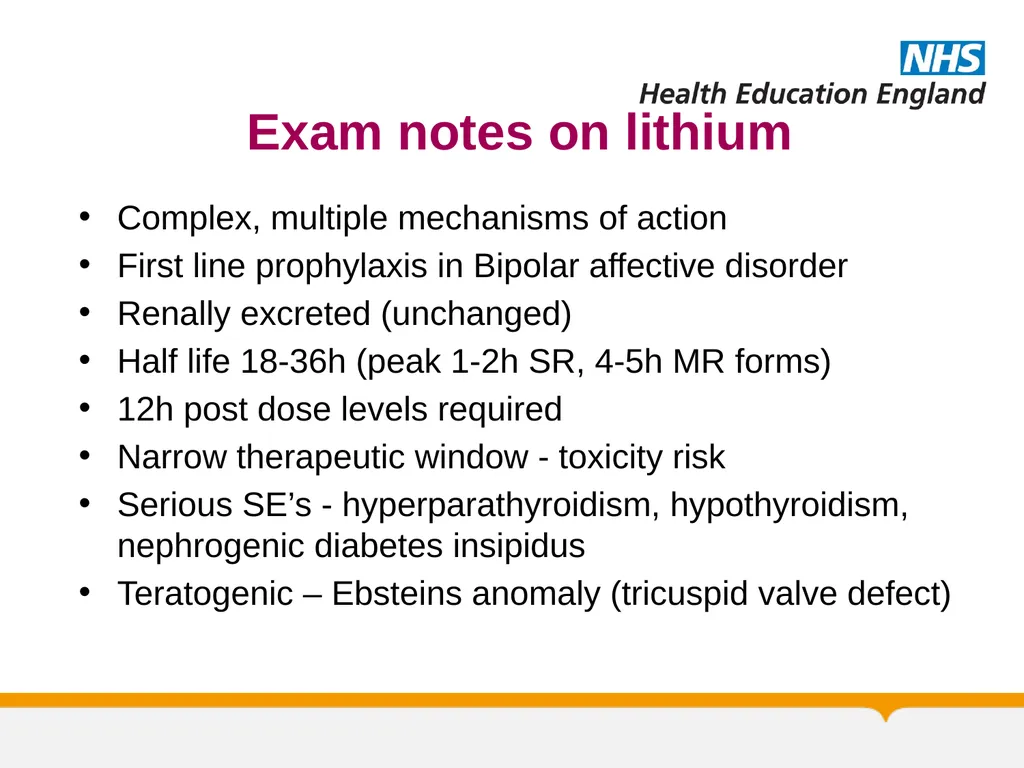 NHS
Health Education England

Exam notes on lithium

• Complex, multiple mechanisms of action
• First line prophylaxis in Bipolar affective disorder
• Renally excreted (unchanged)
• Half life 18-36h (peak 1-2h SR, 4-5h MR forms)
• 12h post dose levels required
• Narrow therapeutic window - toxicity risk
• Serious SE's - hyperparathyroidism, hypothyroidism, nephrogenic diabetes insipidus
• Teratogenic – Ebsteins anomaly (tricuspid valve defect)